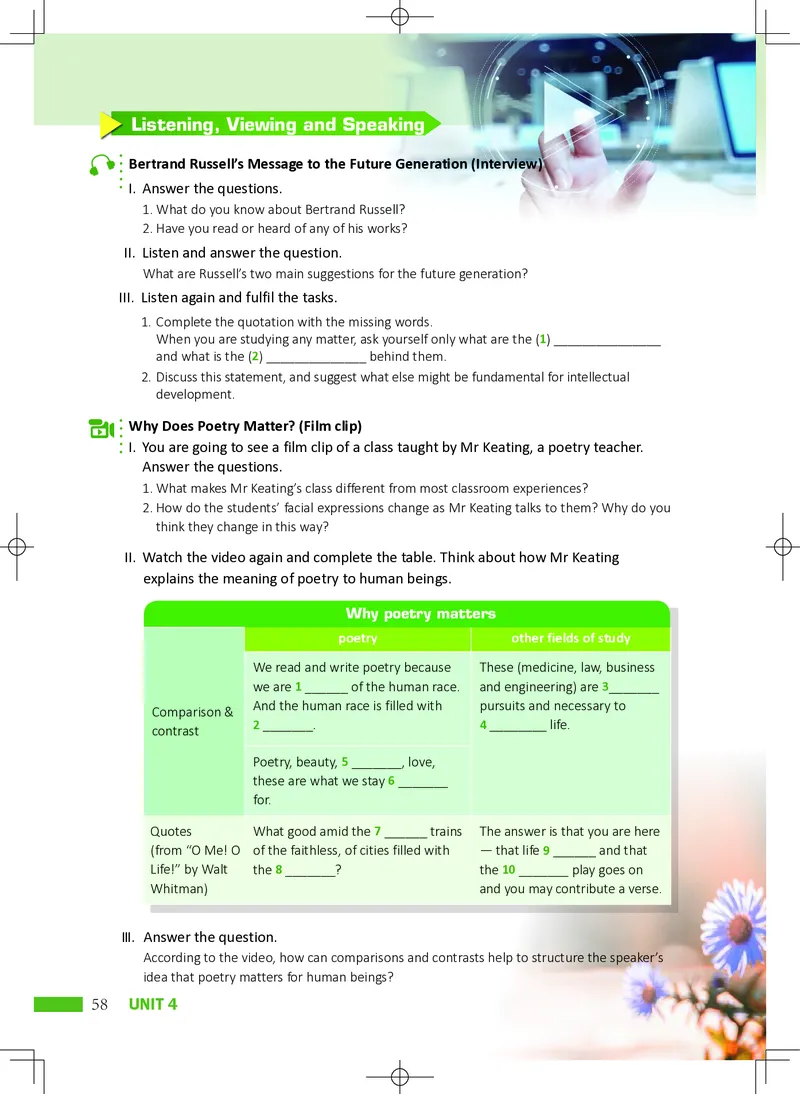 Listening, Viewing and Speaking

Bertrand Russell's Message to the Future Generation (Interview)

I. Answer the questions.
1. What do you know about Bertrand Russell?
2. Have you read or heard of any of his works?

II. Listen and answer the question.
What are Russell's two main suggestions for the future generation?

III. Listen again and fulfil the tasks.
1. Complete the quotation with the missing words.
When you are studying any matter, ask yourself only what are the (1) ________________ and what is the (2) _______________ behind them.
2. Discuss this statement, and suggest what else might be fundamental for intellectual development.

Why Does Poetry Matter? (Film clip)

I. You are going to see a film clip of a class taught by Mr Keating, a poetry teacher. Answer the questions.
1. What makes Mr Keating's class different from most classroom experiences?
2. How do the students' facial expressions change as Mr Keating talks to them? Why do you think they change in this way?

II. Watch the video again and complete the table. Think about how Mr Keating explains the meaning of poetry to human beings.

Why poetry matters

| | poetry | other fields of study |
|---|---|---|
| Comparison & contrast | We read and write poetry because we are 1 ______ of the human race. And the human race is filled with 2 _______. | These (medicine, law, business and engineering) are 3_______ pursuits and necessary to 4 ________ life. |
| | Poetry, beauty, 5 _______, love, these are what we stay 6 _______ for. | |
| Quotes (from "O Me! O Life!" by Walt Whitman) | What good amid the 7 ______ trains of the faithless, of cities filled with the 8 _______? | The answer is that you are here — that life 9 ______ and that the 10 _______ play goes on and you may contribute a verse. |

III. Answer the question.
According to the video, how can comparisons and contrasts help to structure the speaker's idea that poetry matters for human beings?

58 UNIT 4